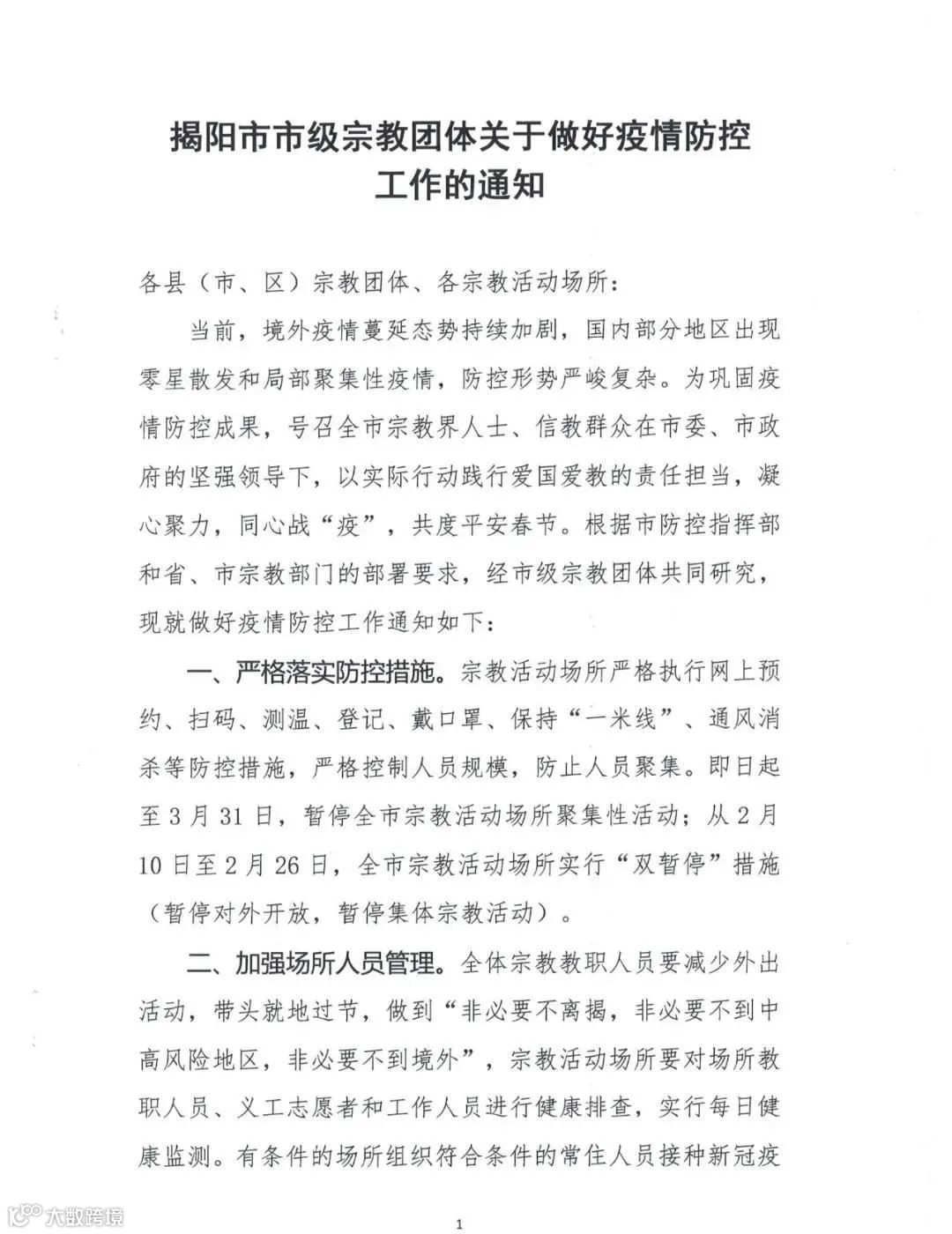 揭阳市市级宗教团体关于做好疫情防控工作的通知

各县（市、区）宗教团体、各宗教活动场所：

当前，境外疫情蔓延态势持续加剧，国内部分地区出现零星散发和局部聚集性疫情，防控形势严峻复杂。为巩固疫情防控成果，号召全市宗教界人士、信教群众在市委、市政府的坚强领导下，以实际行动践行爱国爱教的责任担当，凝心聚力，同心战“疫”，共度平安春节。根据市防控指挥部和省、市宗教部门的部署要求，经市级宗教团体共同研究，现就做好疫情防控工作通知如下：

一、严格落实防控措施。宗教活动场所严格执行网上预约、扫码、测温、登记、戴口罩、保持“一米线”、通风消杀等防控措施，严格控制人员规模，防止人员聚集。即日起至3月31日，暂停全市宗教活动场所聚集性活动；从2月10日至2月26日，全市宗教活动场所实行“双暂停”措施（暂停对外开放，暂停集体宗教活动）。

二、加强场所人员管理。全体宗教教职人员要减少外出活动，带头就地过节，做到“非必要不离揭，非必要不到中高风险地区，非必要不到境外”，宗教活动场所要对场所教职人员、义工志愿者和工作人员进行健康排查，实行每日健康监测。有条件的场所组织符合条件的常住人员接种新冠疫

大数跨境

1